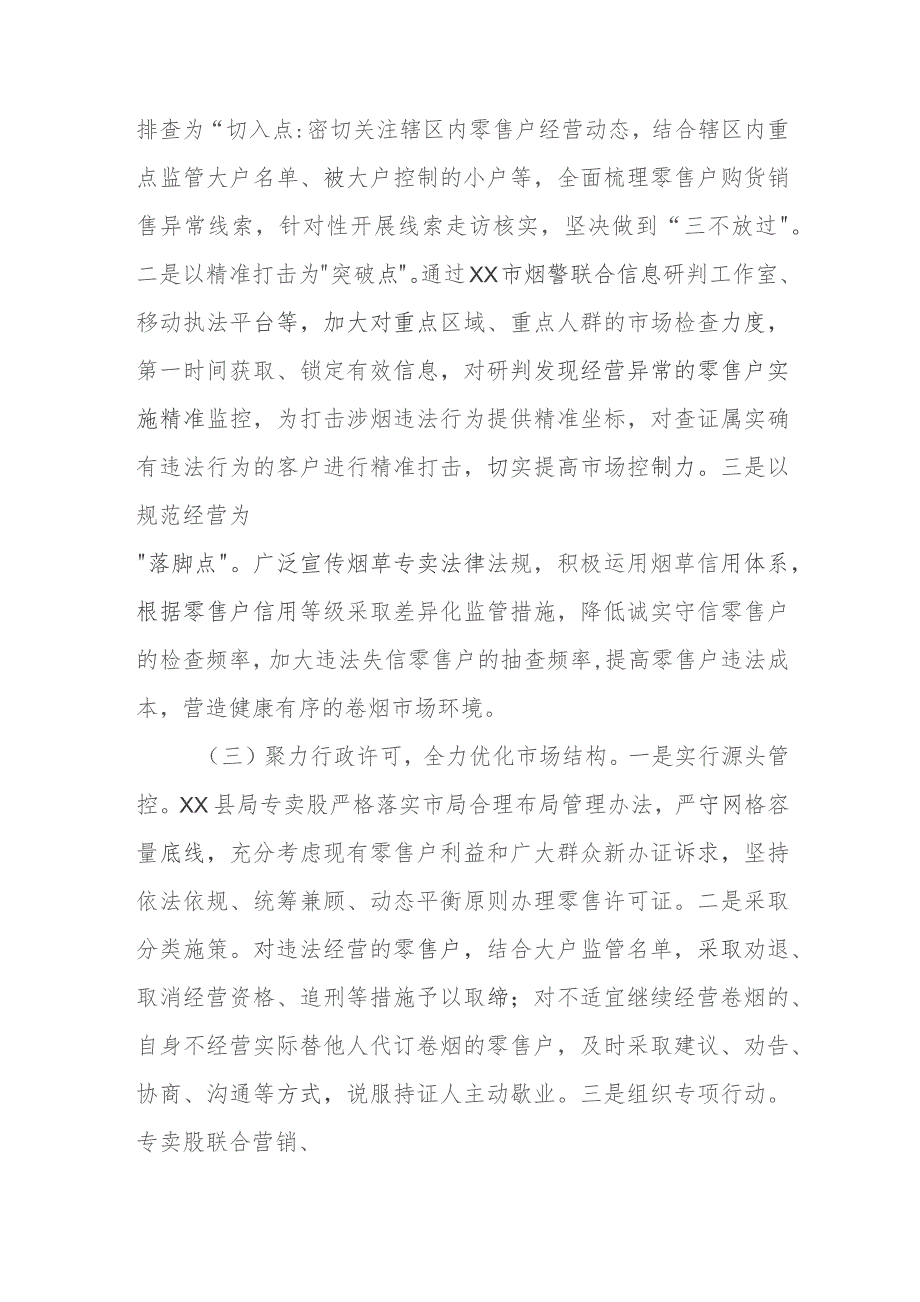 排查为“切入点:密切关注辖区内零售户经营动态，结合辖区内重点监管大户名单、被大户控制的小户等，全面梳理零售户购货销售异常线索，针对性开展线索走访核实，坚决做到“三不放过"。二是以精准打击为"突破点"。通过XX市烟警联合信息研判工作室、移动执法平台等，加大对重点区域、重点人群的市场检查力度，第一时间获取、锁定有效信息，对研判发现经营异常的零售户实施精准监控，为打击涉烟违法行为提供精准坐标，对查证属实确有违法行为的客户进行精准打击，切实提高市场控制力。三是以规范经营为

"落脚点"。广泛宣传烟草专卖法律法规，积极运用烟草信用体系，根据零售户信用等级采取差异化监管措施，降低诚实守信零售户的检查频率，加大违法失信零售户的抽查频率，提高零售户违法成本，营造健康有序的卷烟市场环境。

（三）聚力行政许可，全力优化市场结构。一是实行源头管控。XX县局专卖股严格落实市局合理布局管理办法，严守网格容量底线，充分考虑现有零售户利益和广大群众新办证诉求，坚持依法依规、统筹兼顾、动态平衡原则办理零售许可证。二是采取分类施策。对违法经营的零售户，结合大户监管名单，采取劝退、取消经营资格、追刑等措施予以取缔；对不适宜继续经营卷烟的、自身不经营实际替他人代订卷烟的零售户，及时采取建议、劝告、协商、沟通等方式，说服持证人主动歇业。三是组织专项行动。专卖股联合营销、